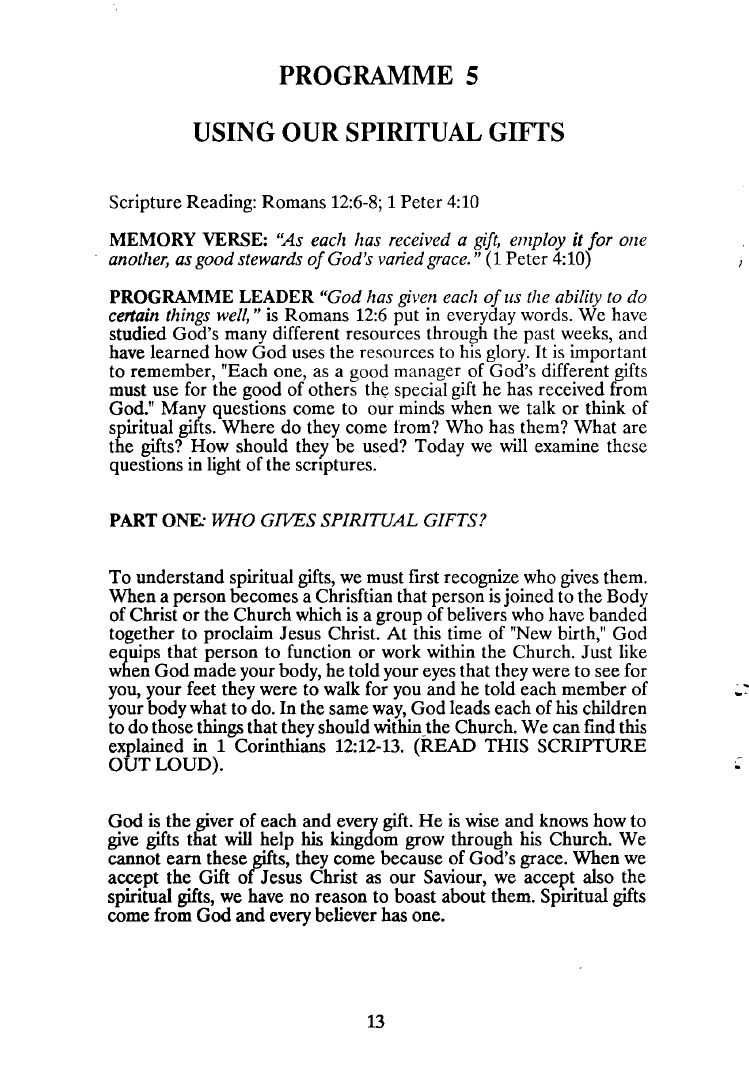 PROGRAMME 5

USING OUR SPIRITUAL GIFTS

Scripture Reading: Romans 12:6-8; 1 Peter 4:10

MEMORY VERSE: "As each has received a gift, employ it for one another, as good stewards of God's varied grace." (1 Peter 4:10)

PROGRAMME LEADER "God has given each of us the ability to do certain things well," is Romans 12:6 put in everyday words. We have studied God's many different resources through the past weeks, and have learned how God uses the resources to his glory. It is important to remember, "Each one, as a good manager of God's different gifts must use for the good of others the special gift he has received from God." Many questions come to our minds when we talk or think of spiritual gifts. Where do they come from? Who has them? What are the gifts? How should they be used? Today we will examine these questions in light of the scriptures.

PART ONE: WHO GIVES SPIRITUAL GIFTS?

To understand spiritual gifts, we must first recognize who gives them. When a person becomes a Chrisftian that person is joined to the Body of Christ or the Church which is a group of belivers who have banded together to proclaim Jesus Christ. At this time of "New birth," God equips that person to function or work within the Church. Just like when God made your body, he told your eyes that they were to see for you, your feet they were to walk for you and he told each member of your body what to do. In the same way, God leads each of his children to do those things that they should within the Church. We can find this explained in 1 Corinthians 12:12-13. (READ THIS SCRIPTURE OUT LOUD).

God is the giver of each and every gift. He is wise and knows how to give gifts that will help his kingdom grow through his Church. We cannot earn these gifts, they come because of God's grace. When we accept the Gift of Jesus Christ as our Saviour, we accept also the spiritual gifts, we have no reason to boast about them. Spiritual gifts come from God and every believer has one.

13